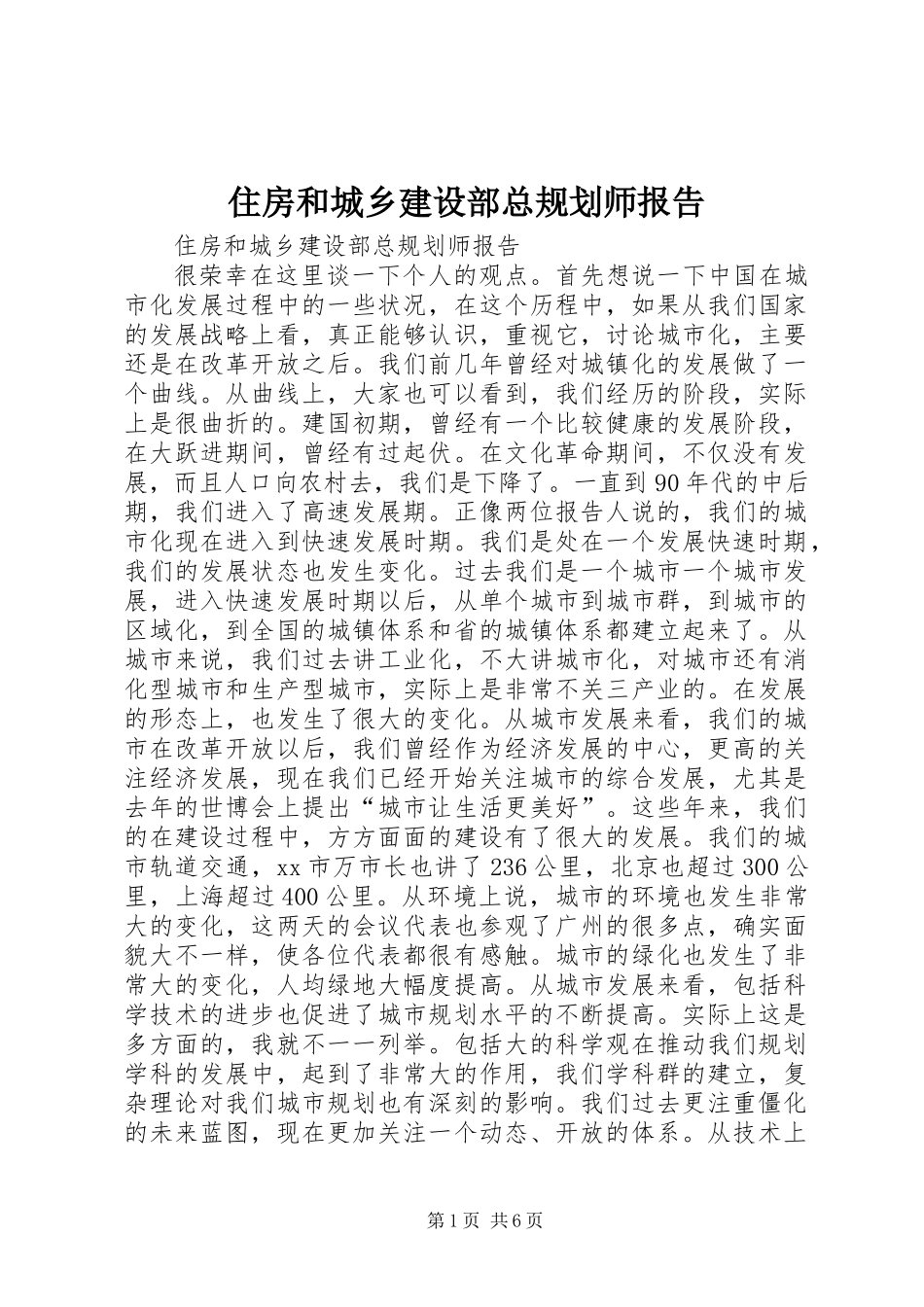 住房和城乡建设部总规划师报告

住房和城乡建设部总规划师报告

很荣幸在这里谈一下个人的观点。首先想说一下中国在城市化发展过程中的一些状况，在这个历程中，如果从我们国家的发展战略上看，真正能够认识，重视它，讨论城市化，主要还是在改革开放之后。我们前几年曾经对城镇化的发展做了一个曲线。从曲线上，大家也可以看到，我们经历的阶段，实际上是很曲折的。建国初期，曾经有一个比较健康的发展阶段，在大跃进期间，曾经有过起伏。在文化革命期间，不仅没有发展，而且人口向农村去，我们是下降了。一直到90年代的中后期，我们进入了高速发展期。正像两位报告人说的，我们的城市化现在进入到快速发展时期。我们是处在一个发展快速时期，我们的发展状态也发生变化。过去我们是一个城市一个城市发展，进入快速发展时期以后，从单个城市到城市群，到城市的区域化，到全国的城镇体系和省的城镇体系都建立起来了。从城市来说，我们过去讲工业化，不大讲城市化，对城市还有消化型城市和生产型城市，实际上是非常不关三产业的。在发展的形态上，也发生了很大的变化。从城市发展来看，我们的城市在改革开放以后，我们曾经作为经济发展的中心，更高的关注经济发展，现在我们已经开始关注城市的综合发展，尤其是去年的世博会上提出“城市让生活更美好”。这些年来，我们的在建设过程中，方方面面的建设有了很大的发展。我们的城市轨道交通，xx市万市长也讲了236公里，北京也超过300公里，上海超过400公里。从环境上说，城市的环境也发生非常大的变化，这两天的会议代表也参观了广州的很多点，确实面貌大不一样，使各位代表都很有感触。城市的绿化也发生了非常大的变化，人均绿地大幅度提高。从城市发展来看，包括科学技术的进步也促进了城市规划水平的不断提高。实际上这是多方面的，我就不一一列举。包括大的科学观在推动我们规划学科的发展中，起到了非常大的作用，我们学科群的建立，复杂理论对我们城市规划也有深刻的影响。我们过去更注重僵化的未来蓝图，现在更加关注一个动态、开放的体系。从技术上

第1页 共6页